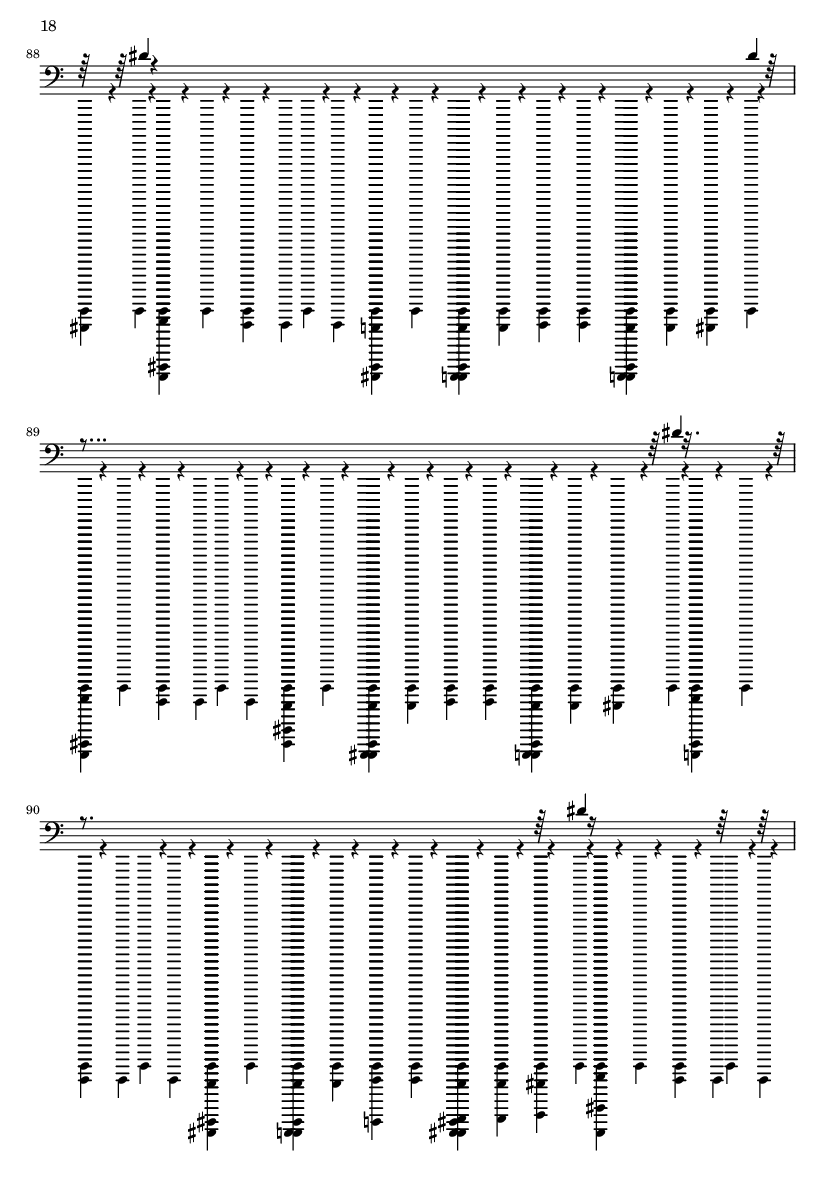 18

88

89

90